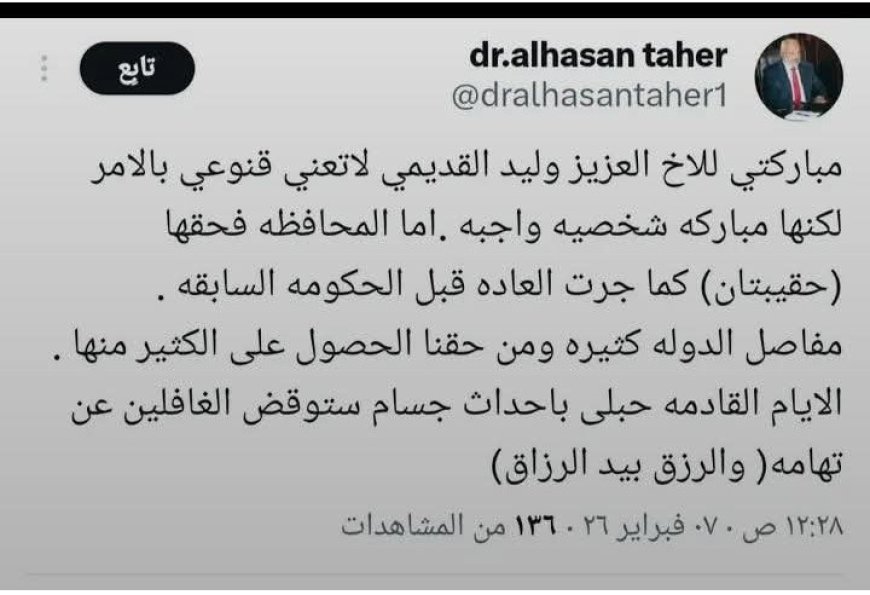 dr.alhasan taher
@dralhasantaher1

تابع

مباركتي للاخ العزيز وليد القديمي لاتعني قنوعي بالامر لكنها مباركه شخصيه واجبه .اما المحافظه فحقها (حقيبتان) كما جرت العاده قبل الحكومه السابقه .
مفاصل الدوله كثيره ومن حقنا الحصول على الكثير منها .
الايام القادمه حبلى باحداث جسام ستوقض الغافلين عن تهامه( والرزق بيد الرزاق)

١٢:٢٨ ص · ٠٧ فبراير ٢٦ · ١٣٦ من المشاهدات